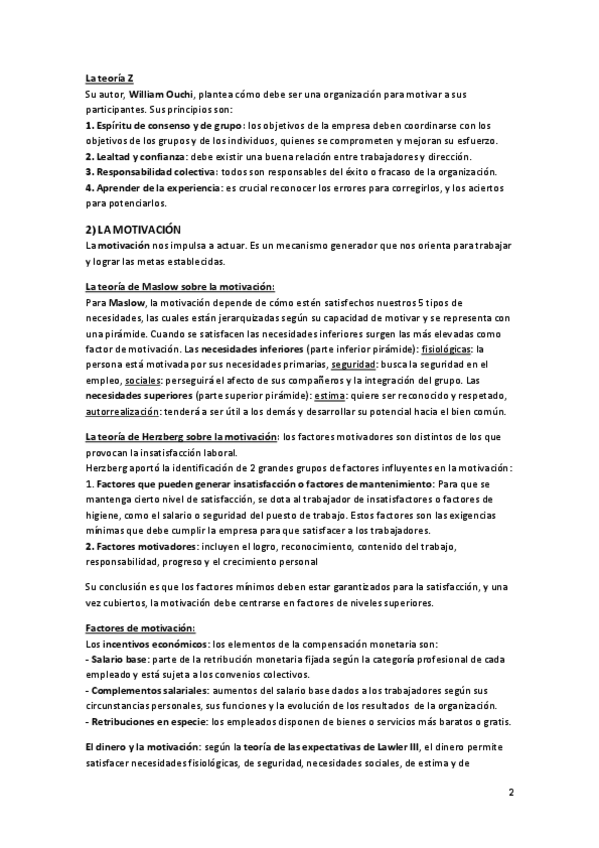 La teoría Z
Su autor, William Ouchi, plantea cómo debe ser una organización para motivar a sus participantes. Sus principios son:
1. Espíritu de consenso y de grupo: los objetivos de la empresa deben coordinarse con los objetivos de los grupos y de los individuos, quienes se comprometen y mejoran su esfuerzo.
2. Lealtad y confianza: debe existir una buena relación entre trabajadores y dirección.
3. Responsabilidad colectiva: todos son responsables del éxito o fracaso de la organización.
4. Aprender de la experiencia: es crucial reconocer los errores para corregirlos, y los aciertos para potenciarlos.

2) LA MOTIVACIÓN
La motivación nos impulsa a actuar. Es un mecanismo generador que nos orienta para trabajar y lograr las metas establecidas.

La teoría de Maslow sobre la motivación:
Para Maslow, la motivación depende de cómo estén satisfechos nuestros 5 tipos de necesidades, las cuales están jerarquizadas según su capacidad de motivar y se representa con una pirámide. Cuando se satisfacen las necesidades inferiores surgen las más elevadas como factor de motivación. Las necesidades inferiores (parte inferior pirámide): fisiológicas: la persona está motivada por sus necesidades primarias, seguridad: busca la seguridad en el empleo, sociales: perseguirá el afecto de sus compañeros y la integración del grupo. Las necesidades superiores (parte superior pirámide): estima: quiere ser reconocido y respetado, autorrealización: tenderá a ser útil a los demás y desarrollar su potencial hacia el bien común.

La teoría de Herzberg sobre la motivación: los factores motivadores son distintos de los que provocan la insatisfacción laboral.
Herzberg aportó la identificación de 2 grandes grupos de factores influyentes en la motivación:
1. Factores que pueden generar insatisfacción o factores de mantenimiento: Para que se mantenga cierto nivel de satisfacción, se dota al trabajador de insatisfactores o factores de higiene, como el salario o seguridad del puesto de trabajo. Estos factores son las exigencias mínimas que debe cumplir la empresa para que satisfacer a los trabajadores.
2. Factores motivadores: incluyen el logro, reconocimiento, contenido del trabajo, responsabilidad, progreso y el crecimiento personal

Su conclusión es que los factores mínimos deben estar garantizados para la satisfacción, y una vez cubiertos, la motivación debe centrarse en factores de niveles superiores.

Factores de motivación:
Los incentivos económicos: los elementos de la compensación monetaria son:
- Salario base: parte de la retribución monetaria fijada según la categoría profesional de cada empleado y está sujeta a los convenios colectivos.
- Complementos salariales: aumentos del salario base dados a los trabajadores según sus circunstancias personales, sus funciones y la evolución de los resultados de la organización.
- Retribuciones en especie: los empleados disponen de bienes o servicios más baratos o gratis.

El dinero y la motivación: según la teoría de las expectativas de Lawler III, el dinero permite satisfacer necesidades fisiológicas, de seguridad, necesidades sociales, de estima y de

2